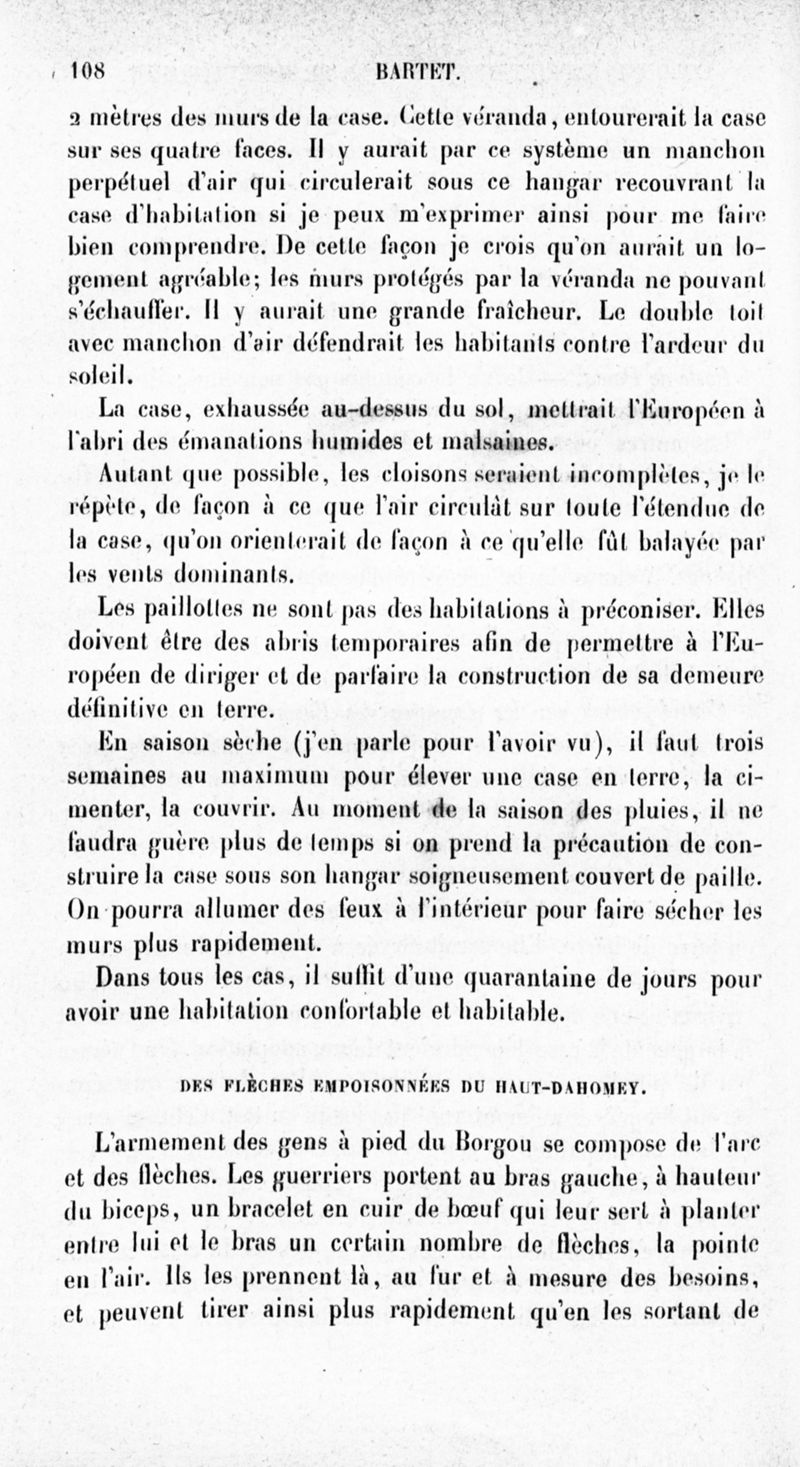 108 BARTET.

2 mètres des murs de la case. Cette véranda, entourerait la case sur ses quatre faces. Il y aurait par ce système un manchon perpétuel d'air qui circulerait sous ce hangar recouvrant la case d'habitation si je peux m'exprimer ainsi pour me faire bien comprendre. De cette façon je crois qu'on aurait un logement agréable; les murs protégés par la véranda ne pouvant s'échauffer. Il y aurait une grande fraîcheur. Le double toit avec manchon d'air défendrait les habitants contre l'ardeur du soleil.

La case, exhaussée au-dessus du sol, mettrait l'Européen à l'abri des émanations humides et malsaines.

Autant que possible, les cloisons seraient incomplètes, je le répète, de façon à ce que l'air circulât sur toute l'étendue de la case, qu'on orienterait de façon à ce qu'elle fût balayée par les vents dominants.

Les paillottes ne sont pas des habitations à préconiser. Elles doivent être des abris temporaires afin de permettre à l'Européen de diriger et de parfaire la construction de sa demeure définitive en terre.

En saison sèche (j'en parle pour l'avoir vu), il faut trois semaines au maximum pour élever une case en terre, la cimenter, la couvrir. Au moment de la saison des pluies, il ne faudra guère plus de temps si on prend la précaution de construire la case sous son hangar soigneusement couvert de paille. On pourra allumer des feux à l'intérieur pour faire sécher les murs plus rapidement.

Dans tous les cas, il suffit d'une quarantaine de jours pour avoir une habitation confortable et habitable.

DES FLÈCHES EMPOISONNÉES DU HAUT-DAHOMEY.

L'armement des gens à pied du Borgou se compose de l'arc et des flèches. Les guerriers portent au bras gauche, à hauteur du biceps, un bracelet en cuir de bœuf qui leur sert à planter entre lui et le bras un certain nombre de flèches, la pointe en l'air. Ils les prennent là, au fur et à mesure des besoins, et peuvent tirer ainsi plus rapidement qu'en les sortant de